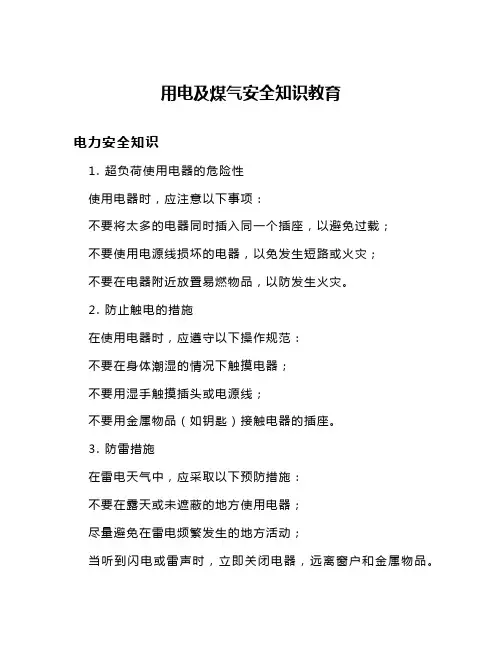 用电及煤气安全知识教育

电力安全知识

1. 超负荷使用电器的危险性

使用电器时，应注意以下事项：

不要将太多的电器同时插入同一个插座，以避免过载；

不要使用电源线损坏的电器，以免发生短路或火灾；

不要在电器附近放置易燃物品，以防发生火灾。

2. 防止触电的措施

在使用电器时，应遵守以下操作规范：

不要在身体潮湿的情况下触摸电器；

不要用湿手触摸插头或电源线；

不要用金属物品（如钥匙）接触电器的插座。

3. 防雷措施

在雷电天气中，应采取以下预防措施：

不要在露天或未遮蔽的地方使用电器；

尽量避免在雷电频繁发生的地方活动；

当听到闪电或雷声时，立即关闭电器，远离窗户和金属物品。